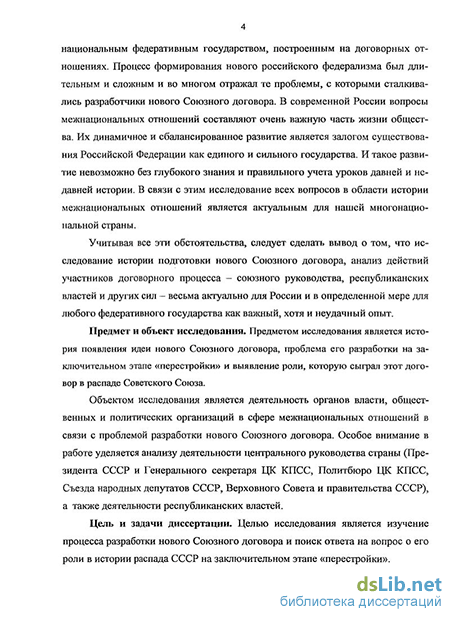 4

национальным федеративным государством, построенным на договорных отношениях. Процесс формирования нового российского федерализма был длительным и сложным и во многом отражал те проблемы, с которыми сталкивались разработчики нового Союзного договора. В современной России вопросы межнациональных отношений составляют очень важную часть жизни общества. Их динамичное и сбалансированное развитие является залогом существования Российской Федерации как единого и сильного государства. И такое развитие невозможно без глубокого знания и правильного учета уроков давней и недавней истории. В связи с этим исследование всех вопросов в области истории межнациональных отношений является актуальным для нашей многонациональной страны.

Учитывая все эти обстоятельства, следует сделать вывод о том, что исследование истории подготовки нового Союзного договора, анализ действий участников договорного процесса – союзного руководства, республиканских властей и других сил – весьма актуально для России и в определенной мере для любого федеративного государства как важный, хотя и неудачный опыт.

Предмет и объект исследования. Предметом исследования является история появления идеи нового Союзного договора, проблема его разработки на заключительном этапе «перестройки» и выявление роли, которую сыграл этот договор в распаде Советского Союза.

Объектом исследования является деятельность органов власти, общественных и политических организаций в сфере межнациональных отношений в связи с проблемой разработки нового Союзного договора. Особое внимание в работе уделяется анализу деятельности центрального руководства страны (Президента СССР и Генерального секретаря ЦК КПСС, Политбюро ЦК КПСС, Съезда народных депутатов СССР, Верховного Совета и правительства СССР), а также деятельности республиканских властей.

Цель и задачи диссертации. Целью исследования является изучение процесса разработки нового Союзного договора и поиск ответа на вопрос о его роли в истории распада СССР на заключительном этапе «перестройки».

dsLib.net
библиотека диссертаций